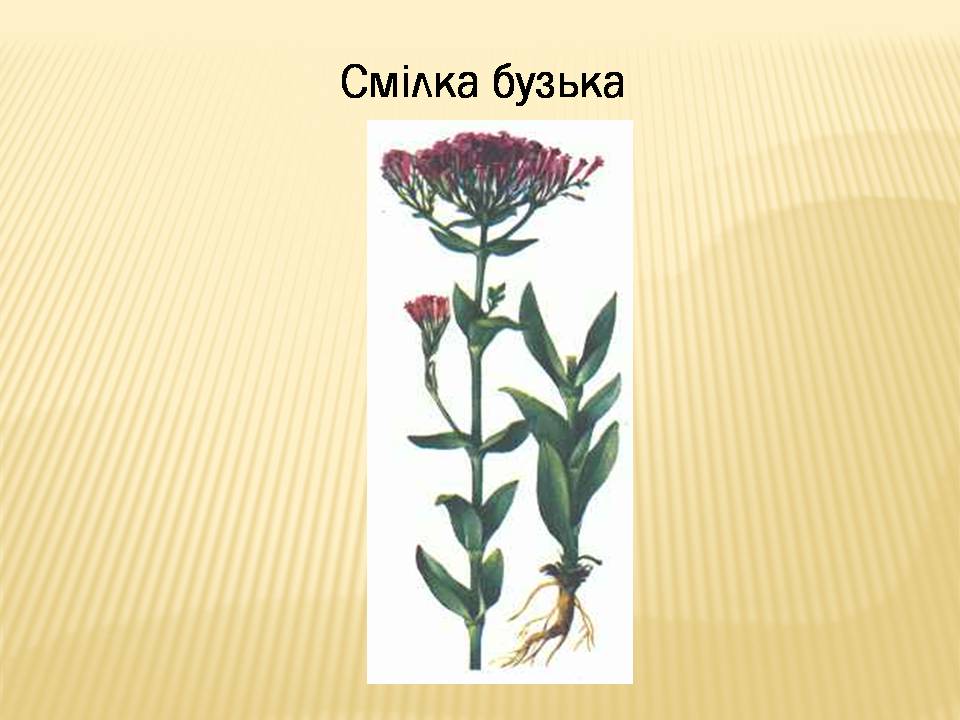 Смілка бузька